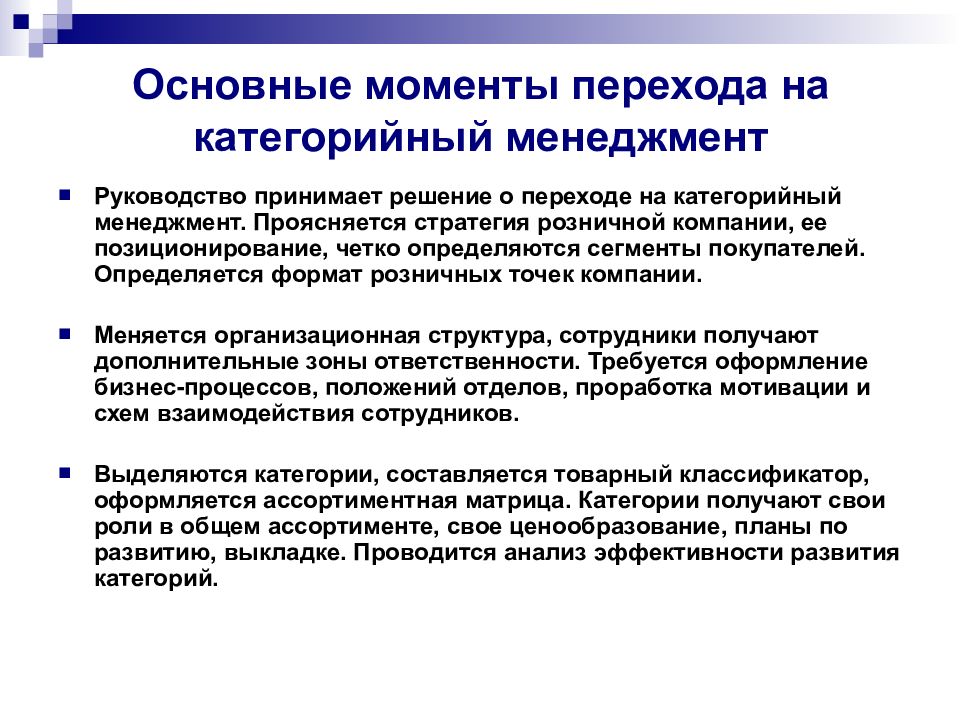 Основные моменты перехода на категорийный менеджмент

Руководство принимает решение о переходе на категорийный менеджмент. Проясняется стратегия розничной компании, ее позиционирование, четко определяются сегменты покупателей. Определяется формат розничных точек компании.

Меняется организационная структура, сотрудники получают дополнительные зоны ответственности. Требуется оформление бизнес-процессов, положений отделов, проработка мотивации и схем взаимодействия сотрудников.

Выделяются категории, составляется товарный классификатор, оформляется ассортиментная матрица. Категории получают свои роли в общем ассортименте, свое ценообразование, планы по развитию, выкладке. Проводится анализ эффективности развития категорий.